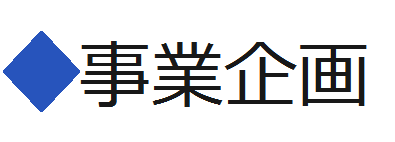 ◆事業企画